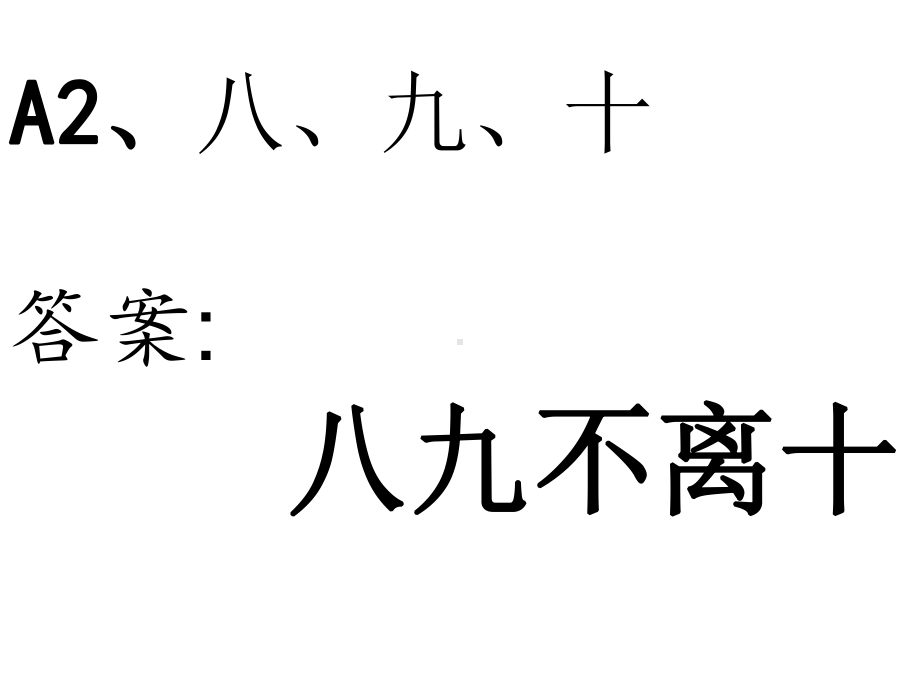 A2、八、九、十

答案:

八九不离十